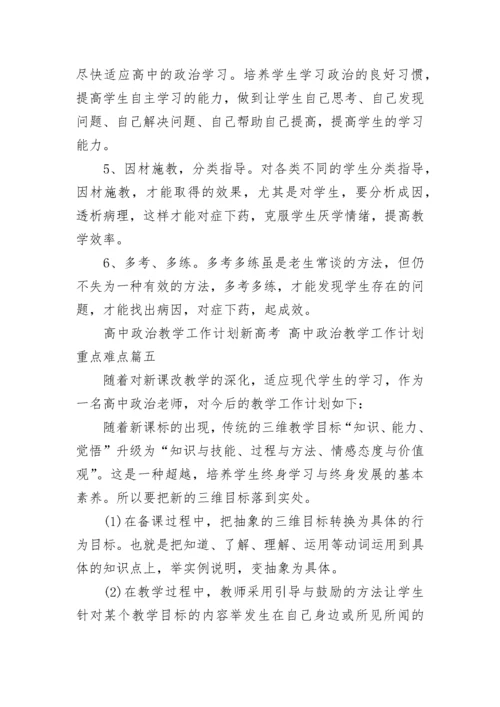 尽快适应高中的政治学习。培养学生学习政治的良好习惯，提高学生自主学习的能力，做到让学生自己思考、自己发现问题、自己解决问题、自己帮助自己提高，提高学生的学习能力。

5、因材施教，分类指导。对各类不同的学生分类指导，因材施教，才能取得的效果，尤其是对学生，要分析成因，透析病理，这样才能对症下药，克服学生厌学情绪，提高教学效率。

6、多考、多练。多考多练虽是老生常谈的方法，但仍不失为一种有效的方法，多考多练，才能发现学生存在的问题，才能找出病因，对症下药，起成效。

高中政治教学工作计划新高考 高中政治教学工作计划重点难点篇五

随着对新课改教学的深化，适应现代学生的学习，作为一名高中政治老师，对今后的教学工作计划如下：

随着新课标的出现，传统的三维教学目标“知识、能力、觉悟”升级为“知识与技能、过程与方法、情感态度与价值观”。这是一种超越，培养学生终身学习与终身发展的基本素养。所以要把新的三维目标落到实处。

(1)在备课过程中，把抽象的三维目标转换为具体的行为目标。也就是把知道、了解、理解、运用等动词运用到具体的知识点上，举实例说明，变抽象为具体。

(2)在教学过程中，教师采用引导与鼓励的方法让学生针对某个教学目标的内容举发生在自己身边或所见所闻的